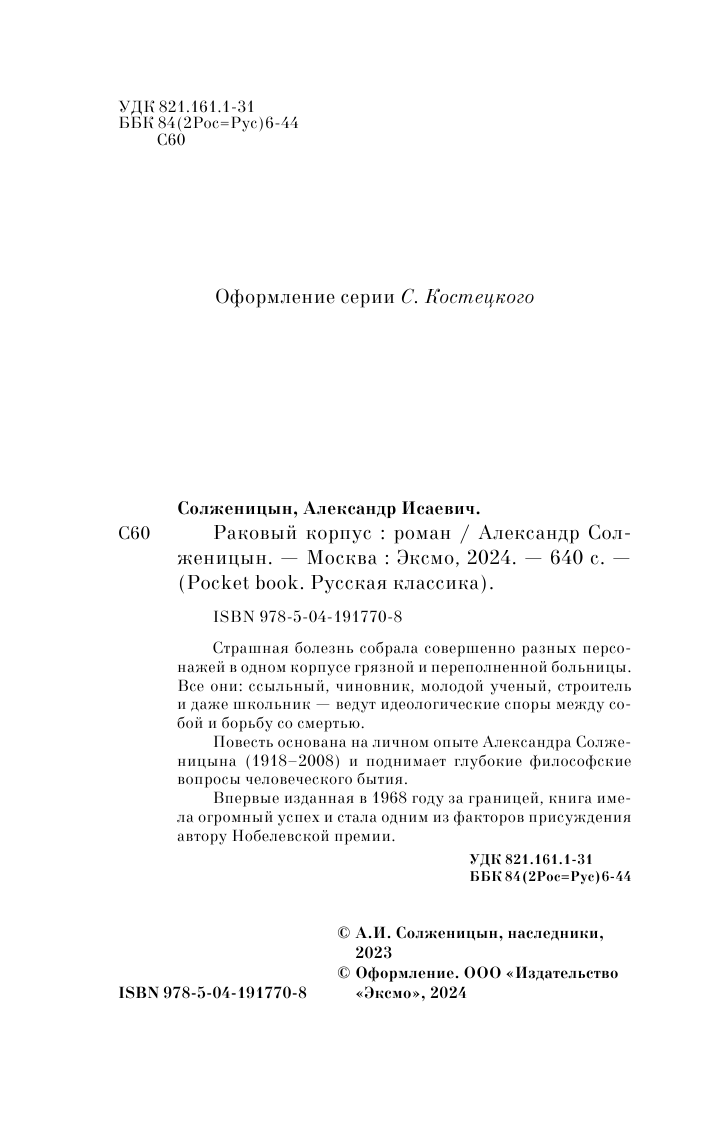 УДК 821.161.1-31
ББК 84(2Рос=Рус)6-44
С60

Оформление серии С. Костецкого

Солженицын, Александр Исаевич.

С60 Раковый корпус : роман / Александр Солженицын. — Москва : Эксмо, 2024. — 640 с. — (Pocket book. Русская классика).

ISBN 978-5-04-191770-8

Страшная болезнь собрала совершенно разных персонажей в одном корпусе грязной и переполненной больницы. Все они: ссыльный, чиновник, молодой ученый, строитель и даже школьник — ведут идеологические споры между собой и борьбу со смертью.

Повесть основана на личном опыте Александра Солженицына (1918–2008) и поднимает глубокие философские вопросы человеческого бытия.

Впервые изданная в 1968 году за границей, книга имела огромный успех и стала одним из факторов присуждения автору Нобелевской премии.

УДК 821.161.1-31
ББК 84(2Рос=Рус)6-44

© А.И. Солженицын, наследники, 2023
© Оформление. ООО «Издательство «Эксмо», 2024

ISBN 978-5-04-191770-8